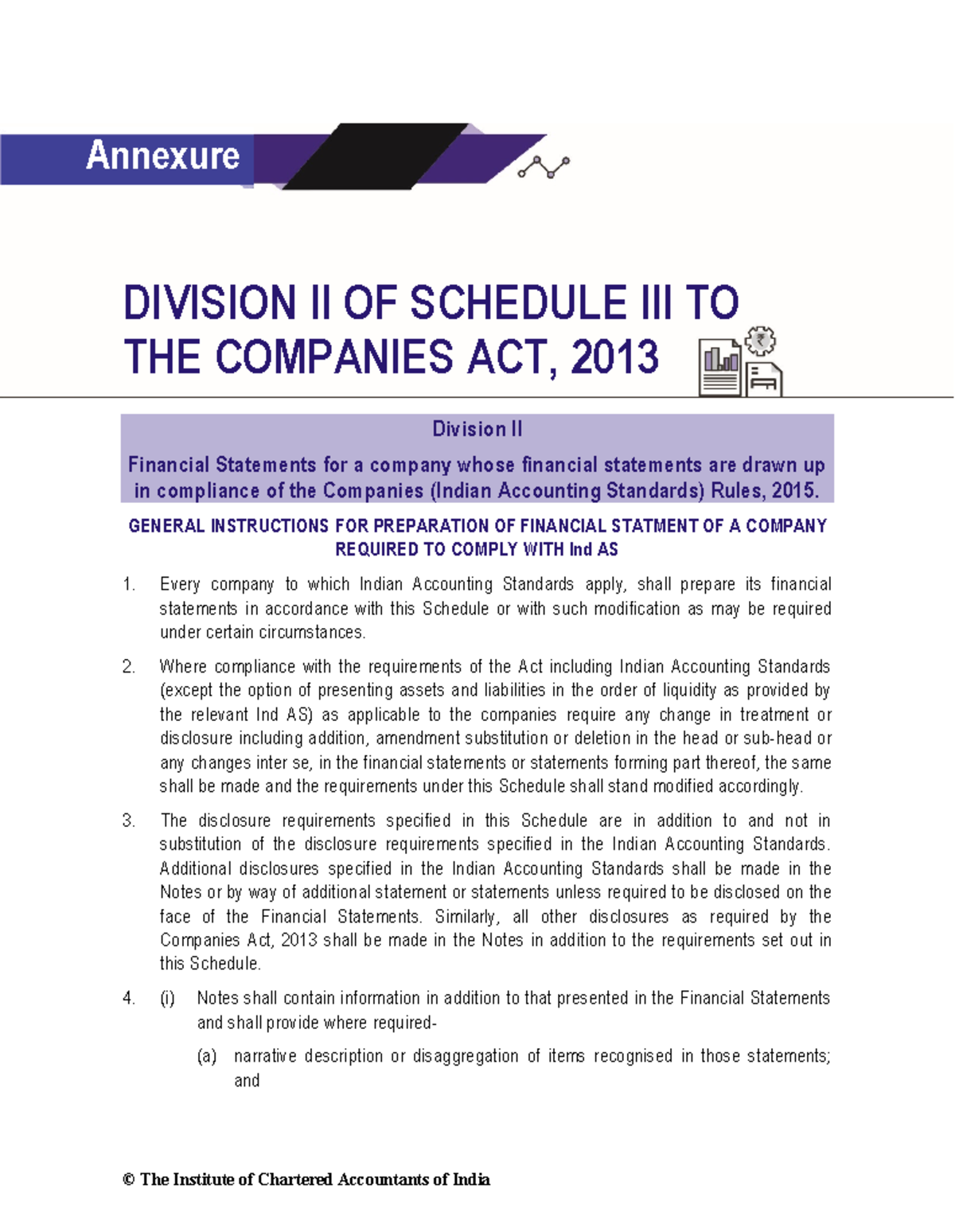 Annexure

DIVISION II OF SCHEDULE III TO THE COMPANIES ACT, 2013

Division II

Financial Statements for a company whose financial statements are drawn up in compliance of the Companies (Indian Accounting Standards) Rules, 2015.

GENERAL INSTRUCTIONS FOR PREPARATION OF FINANCIAL STATMENT OF A COMPANY REQUIRED TO COMPLY WITH Ind AS

1. Every company to which Indian Accounting Standards apply, shall prepare its financial statements in accordance with this Schedule or with such modification as may be required under certain circumstances.

2. Where compliance with the requirements of the Act including Indian Accounting Standards (except the option of presenting assets and liabilities in the order of liquidity as provided by the relevant Ind AS) as applicable to the companies require any change in treatment or disclosure including addition, amendment substitution or deletion in the head or sub-head or any changes inter se, in the financial statements or statements forming part thereof, the same shall be made and the requirements under this Schedule shall stand modified accordingly.

3. The disclosure requirements specified in this Schedule are in addition to and not in substitution of the disclosure requirements specified in the Indian Accounting Standards. Additional disclosures specified in the Indian Accounting Standards shall be made in the Notes or by way of additional statement or statements unless required to be disclosed on the face of the Financial Statements. Similarly, all other disclosures as required by the Companies Act, 2013 shall be made in the Notes in addition to the requirements set out in this Schedule.

4. (i) Notes shall contain information in addition to that presented in the Financial Statements and shall provide where required-

(a) narrative description or disaggregation of items recognised in those statements; and

© The Institute of Chartered Accountants of India